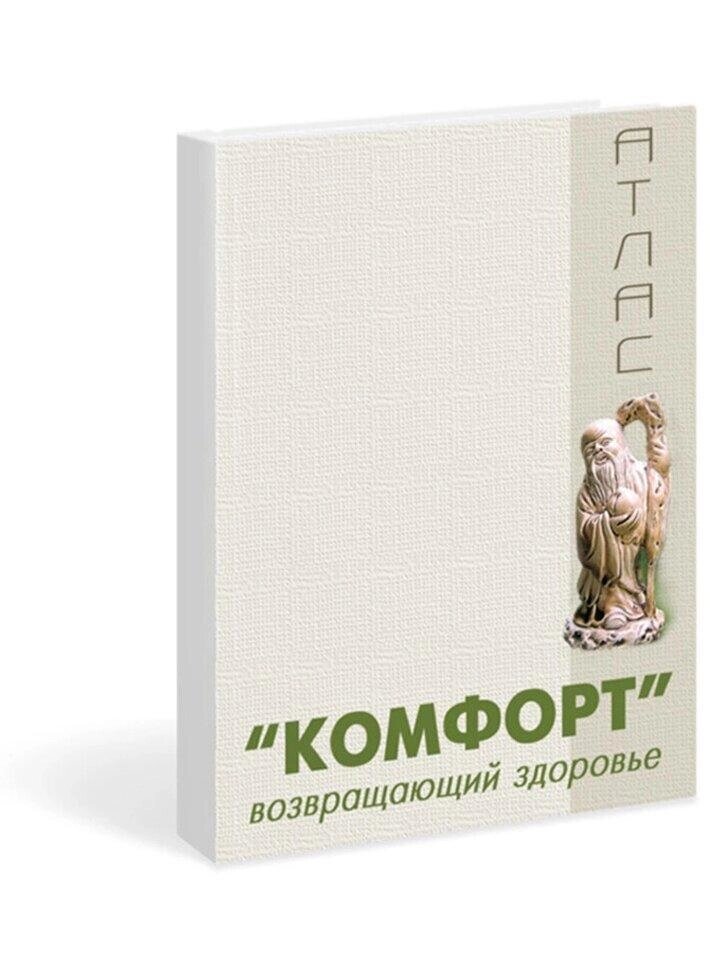 АТЛАС

"КОМФОРТ"
возвращающий здоровье